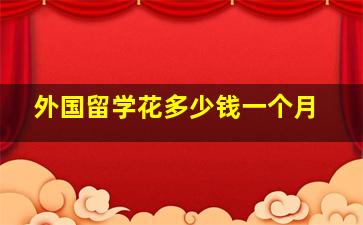 外国留学花多少钱一个月